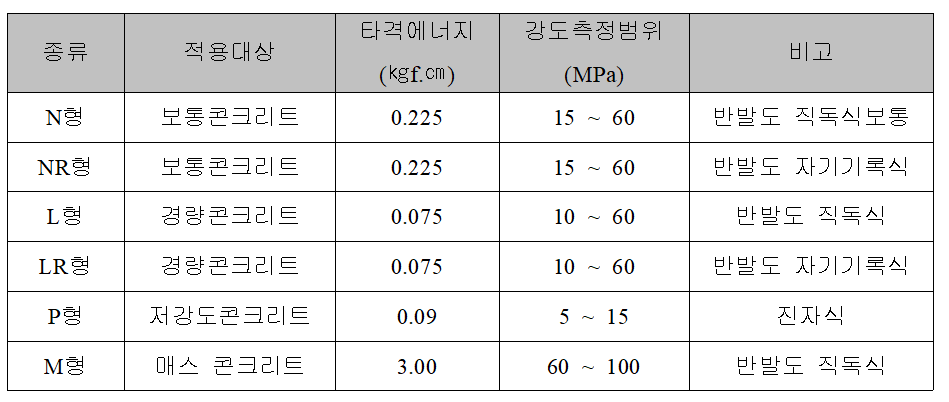 | 종류 | 적용대상 | 타격에너지 (kgf.㎝) | 강도측정범위 (MPa) | 비고 |
|---|---|---|---|---|
| N형 | 보통콘크리트 | 0.225 | 15 ~ 60 | 반발도 직독식보통 |
| NR형 | 보통콘크리트 | 0.225 | 15 ~ 60 | 반발도 자기기록식 |
| L형 | 경량콘크리트 | 0.075 | 10 ~ 60 | 반발도 직독식 |
| LR형 | 경량콘크리트 | 0.075 | 10 ~ 60 | 반발도 자기기록식 |
| P형 | 저강도콘크리트 | 0.09 | 5 ~ 15 | 진자식 |
| M형 | 매스 콘크리트 | 3.00 | 60 ~ 100 | 반발도 직독식 |